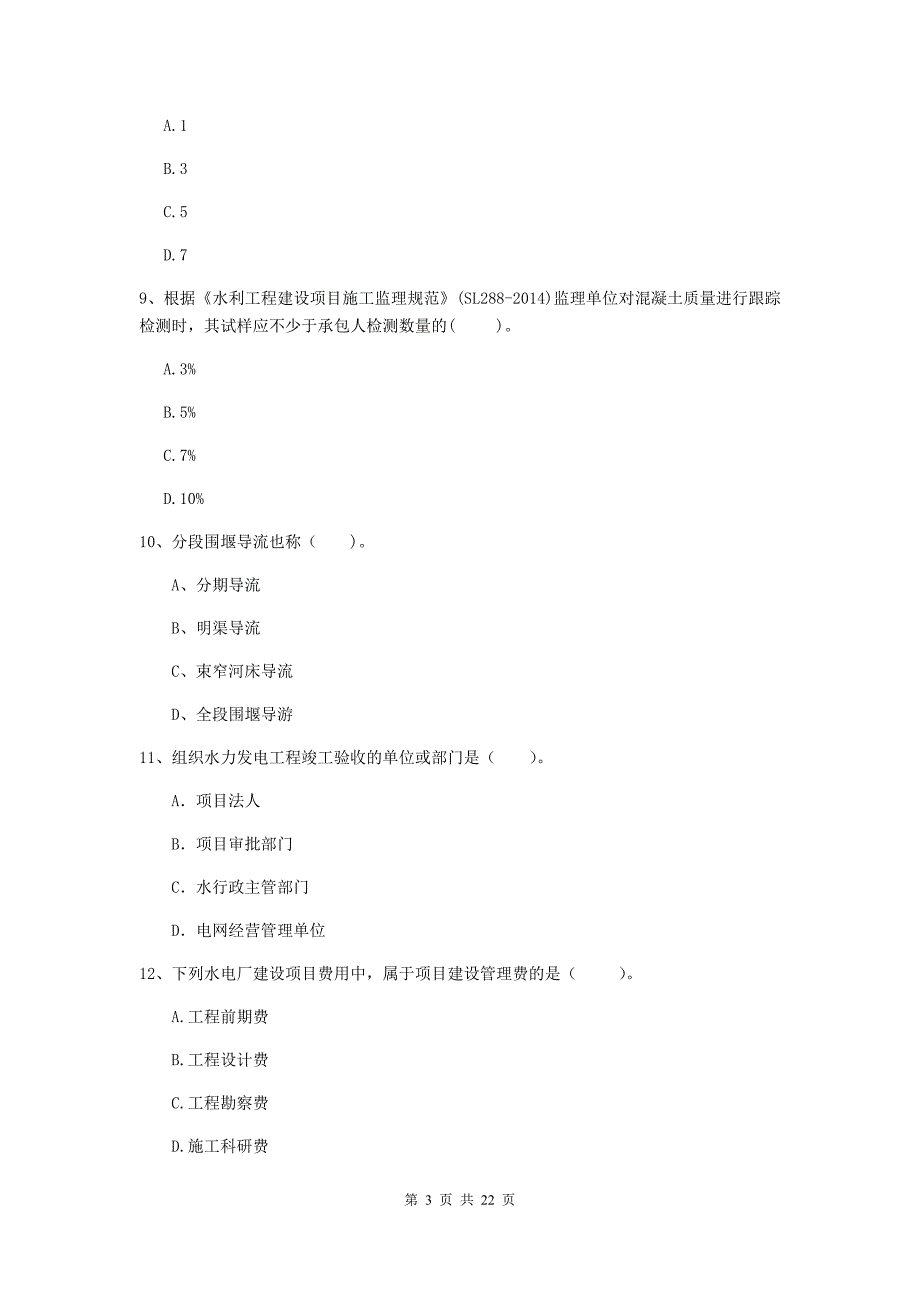 A. 1

B. 3

C. 5

D. 7

9、根据《水利工程建设项目施工监理规范》(SL288-2014)监理单位对混凝土质量进行跟踪检测时，其试样应不少于承包人检测数量的(　　)。

A. 3%

B. 5%

C. 7%

D. 10%

10、分段围堰导流也称（　　）。

A、分期导流

B、明渠导流

C、束窄河床导流

D、全段围堰导游

11、组织水力发电工程竣工验收的单位或部门是（　　）。

A. 项目法人

B. 项目审批部门

C. 水行政主管部门

D. 电网经营管理单位

12、下列水电厂建设项目费用中，属于项目建设管理费的是（　　）。

A. 工程前期费

B. 工程设计费

C. 工程勘察费

D. 施工科研费

第 3 页 共 22 页